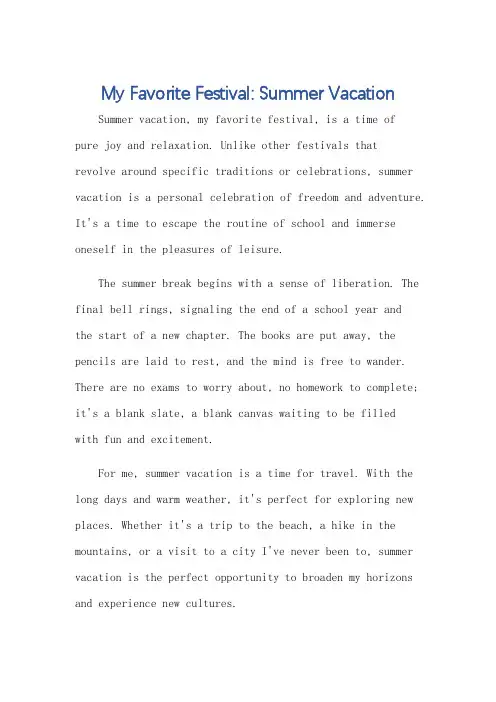 My Favorite Festival: Summer Vacation

Summer vacation, my favorite festival, is a time of pure joy and relaxation. Unlike other festivals that revolve around specific traditions or celebrations, summer vacation is a personal celebration of freedom and adventure. It's a time to escape the routine of school and immerse oneself in the pleasures of leisure.

The summer break begins with a sense of liberation. The final bell rings, signaling the end of a school year and the start of a new chapter. The books are put away, the pencils are laid to rest, and the mind is free to wander. There are no exams to worry about, no homework to complete; it's a blank slate, a blank canvas waiting to be filled with fun and excitement.

For me, summer vacation is a time for travel. With the long days and warm weather, it's perfect for exploring new places. Whether it's a trip to the beach, a hike in the mountains, or a visit to a city I've never been to, summer vacation is the perfect opportunity to broaden my horizons and experience new cultures.